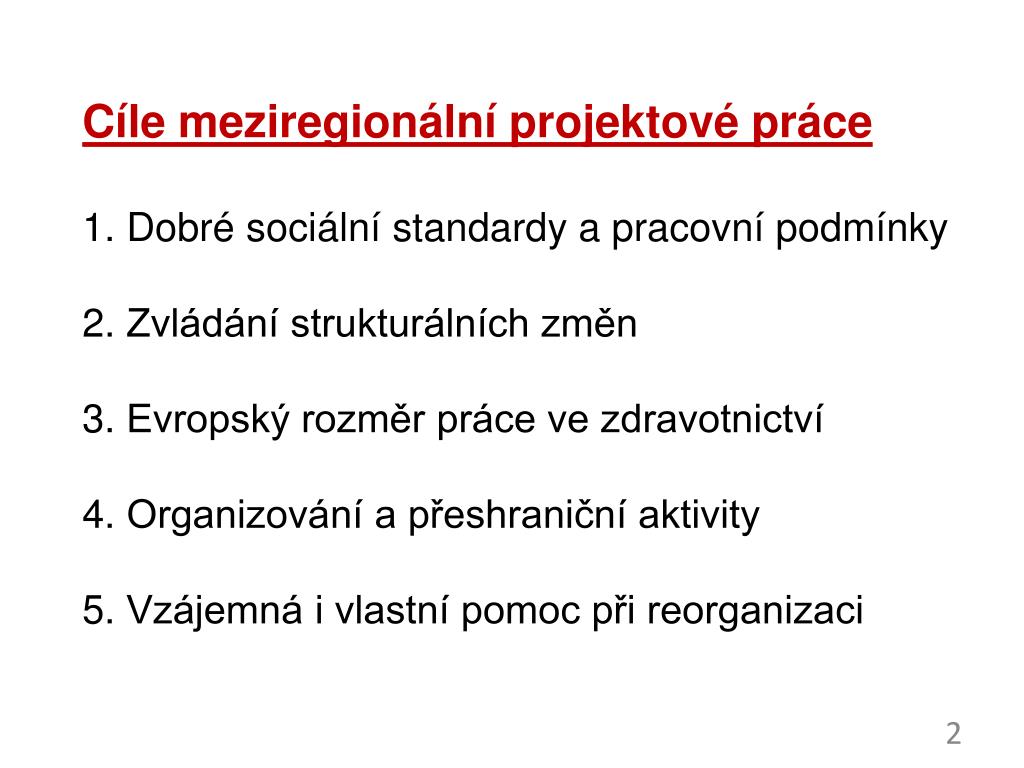 Cíle meziregionální projektové práce

1. Dobré sociální standardy a pracovní podmínky

2. Zvládání strukturálních změn

3. Evropský rozměr práce ve zdravotnictví

4. Organizování a přeshraniční aktivity

5. Vzájemná i vlastní pomoc při reorganizaci

2